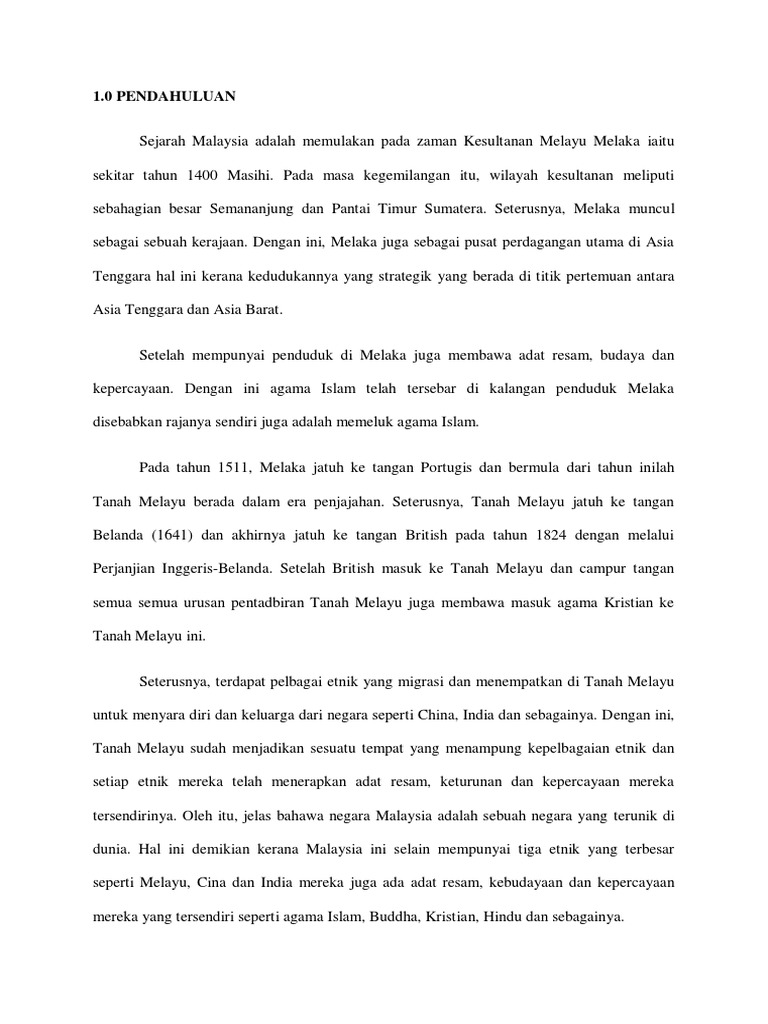 1.0 PENDAHULUAN

Sejarah Malaysia adalah memulakan pada zaman Kesultanan Melayu Melaka iaitu sekitar tahun 1400 Masihi. Pada masa kegemilangan itu, wilayah kesultanan meliputi sebahagian besar Semananjung dan Pantai Timur Sumatera. Seterusnya, Melaka muncul sebagai sebuah kerajaan. Dengan ini, Melaka juga sebagai pusat perdagangan utama di Asia Tenggara hal ini kerana kedudukannya yang strategik yang berada di titik pertemuan antara Asia Tenggara dan Asia Barat.

Setelah mempunyai penduduk di Melaka juga membawa adat resam, budaya dan kepercayaan. Dengan ini agama Islam telah tersebar di kalangan penduduk Melaka disebabkan rajanya sendiri juga adalah memeluk agama Islam.

Pada tahun 1511, Melaka jatuh ke tangan Portugis dan bermula dari tahun inilah Tanah Melayu berada dalam era penjajahan. Seterusnya, Tanah Melayu jatuh ke tangan Belanda (1641) dan akhirnya jatuh ke tangan British pada tahun 1824 dengan melalui Perjanjian Inggeris-Belanda. Setelah British masuk ke Tanah Melayu dan campur tangan semua semua urusan pentadbiran Tanah Melayu juga membawa masuk agama Kristian ke Tanah Melayu ini.

Seterusnya, terdapat pelbagai etnik yang migrasi dan menempatkan di Tanah Melayu untuk menyara diri dan keluarga dari negara seperti China, India dan sebagainya. Dengan ini, Tanah Melayu sudah menjadikan sesuatu tempat yang menampung kepelbagaian etnik dan setiap etnik mereka telah menerapkan adat resam, keturunan dan kepercayaan mereka tersendirinya. Oleh itu, jelas bahawa negara Malaysia adalah sebuah negara yang terunik di dunia. Hal ini demikian kerana Malaysia ini selain mempunyai tiga etnik yang terbesar seperti Melayu, Cina dan India mereka juga ada adat resam, kebudayaan dan kepercayaan mereka yang tersendiri seperti agama Islam, Buddha, Kristian, Hindu dan sebagainya.